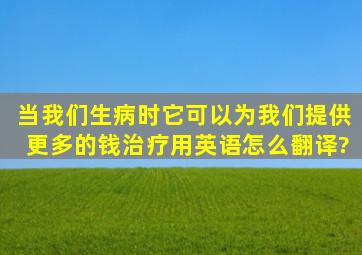 当我们生病时它可以为我们提供更多的钱治疗用英语怎么翻译?